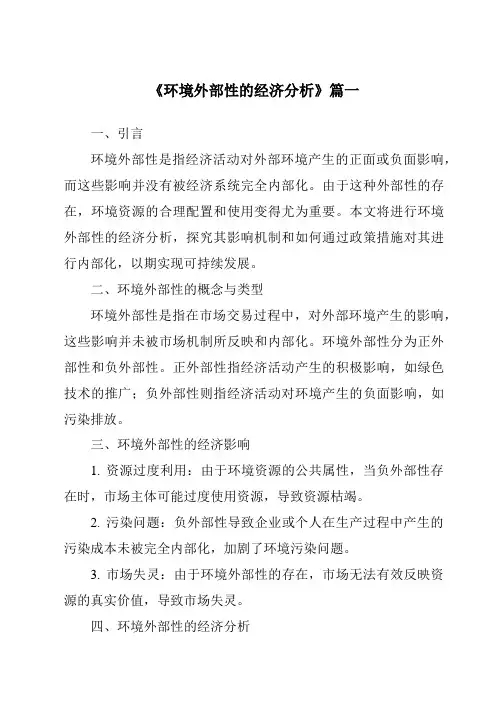 《环境外部性的经济分析》篇一

一、引言

环境外部性是指经济活动对外部环境产生的正面或负面影响，而这些影响并没有被经济系统完全内部化。由于这种外部性的存在，环境资源的合理配置和使用变得尤为重要。本文将进行环境外部性的经济分析，探究其影响机制和如何通过政策措施对其进行内部化，以期实现可持续发展。

二、环境外部性的概念与类型

环境外部性是指在市场交易过程中，对外部环境产生的影响，这些影响并未被市场机制所反映和内部化。环境外部性分为正外部性和负外部性。正外部性指经济活动产生的积极影响，如绿色技术的推广；负外部性则指经济活动对环境产生的负面影响，如污染排放。

三、环境外部性的经济影响

1. 资源过度利用：由于环境资源的公共属性，当负外部性存在时，市场主体可能过度使用资源，导致资源枯竭。

2. 污染问题：负外部性导致企业或个人在生产过程中产生的污染成本未被完全内部化，加剧了环境污染问题。

3. 市场失灵：由于环境外部性的存在，市场无法有效反映资源的真实价值，导致市场失灵。

四、环境外部性的经济分析